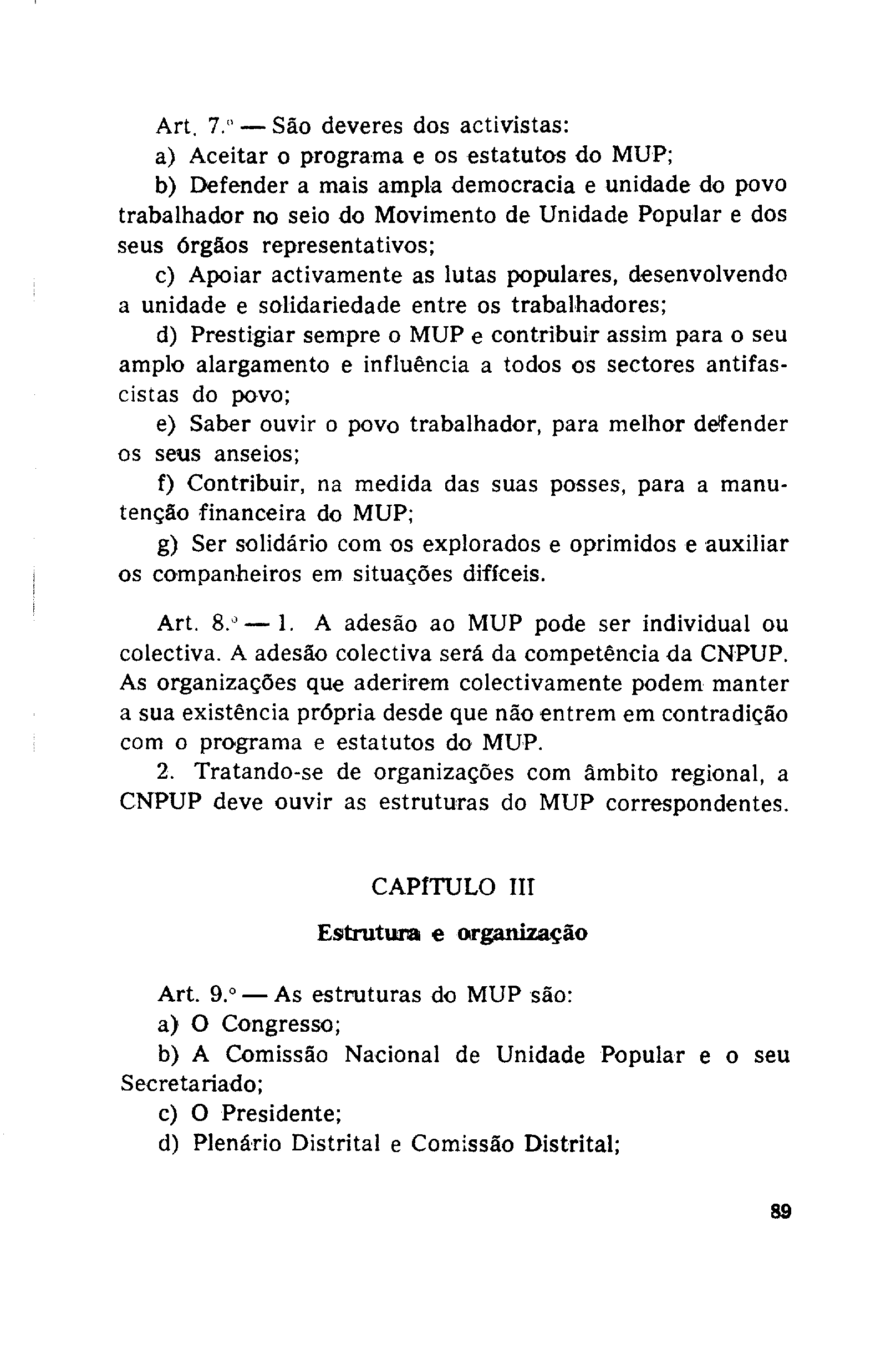 Art. 7.º — São deveres dos activistas:

a) Aceitar o programa e os estatutos do MUP;

b) Defender a mais ampla democracia e unidade do povo trabalhador no seio do Movimento de Unidade Popular e dos seus órgãos representativos;

c) Apoiar activamente as lutas populares, desenvolvendo a unidade e solidariedade entre os trabalhadores;

d) Prestigiar sempre o MUP e contribuir assim para o seu amplo alargamento e influência a todos os sectores antifascistas do povo;

e) Saber ouvir o povo trabalhador, para melhor defender os seus anseios;

f) Contribuir, na medida das suas posses, para a manutenção financeira do MUP;

g) Ser solidário com os explorados e oprimidos e auxiliar os companheiros em situações difíceis.

Art. 8.º — 1. A adesão ao MUP pode ser individual ou colectiva. A adesão colectiva será da competência da CNPUP. As organizações que aderirem colectivamente podem manter a sua existência própria desde que não entrem em contradição com o programa e estatutos do MUP.

2. Tratando-se de organizações com âmbito regional, a CNPUP deve ouvir as estruturas do MUP correspondentes.

CAPÍTULO III

Estrutura e organização

Art. 9.º — As estruturas do MUP são:

a) O Congresso;

b) A Comissão Nacional de Unidade Popular e o seu Secretariado;

c) O Presidente;

d) Plenário Distrital e Comissão Distrital;

89